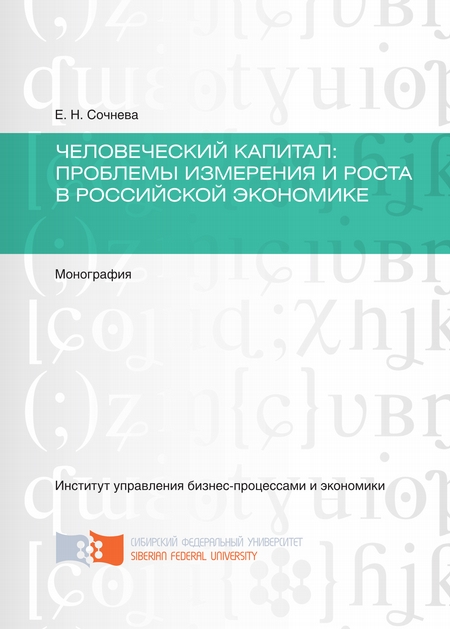 Е. Н. Сочнева

ЧЕЛОВЕЧЕСКИЙ КАПИТАЛ: ПРОБЛЕМЫ ИЗМЕРЕНИЯ И РОСТА В РОССИЙСКОЙ ЭКОНОМИКЕ

Монография

Институт управления бизнес-процессами и экономики

СИБИРСКИЙ ФЕДЕРАЛЬНЫЙ УНИВЕРСИТЕТ
SIBERIAN FEDERAL UNIVERSITY